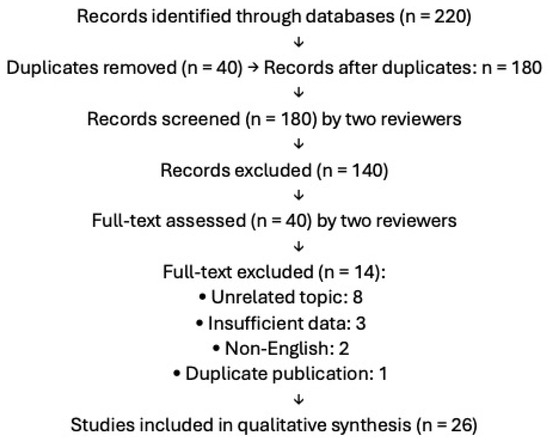 Records identified through databases (n = 220)

↓

Duplicates removed (n = 40) → Records after duplicates: n = 180

↓

Records screened (n = 180) by two reviewers

↓

Records excluded (n = 140)

↓

Full-text assessed (n = 40) by two reviewers

↓

Full-text excluded (n = 14):
• Unrelated topic: 8
• Insufficient data: 3
• Non-English: 2
• Duplicate publication: 1

↓

Studies included in qualitative synthesis (n = 26)